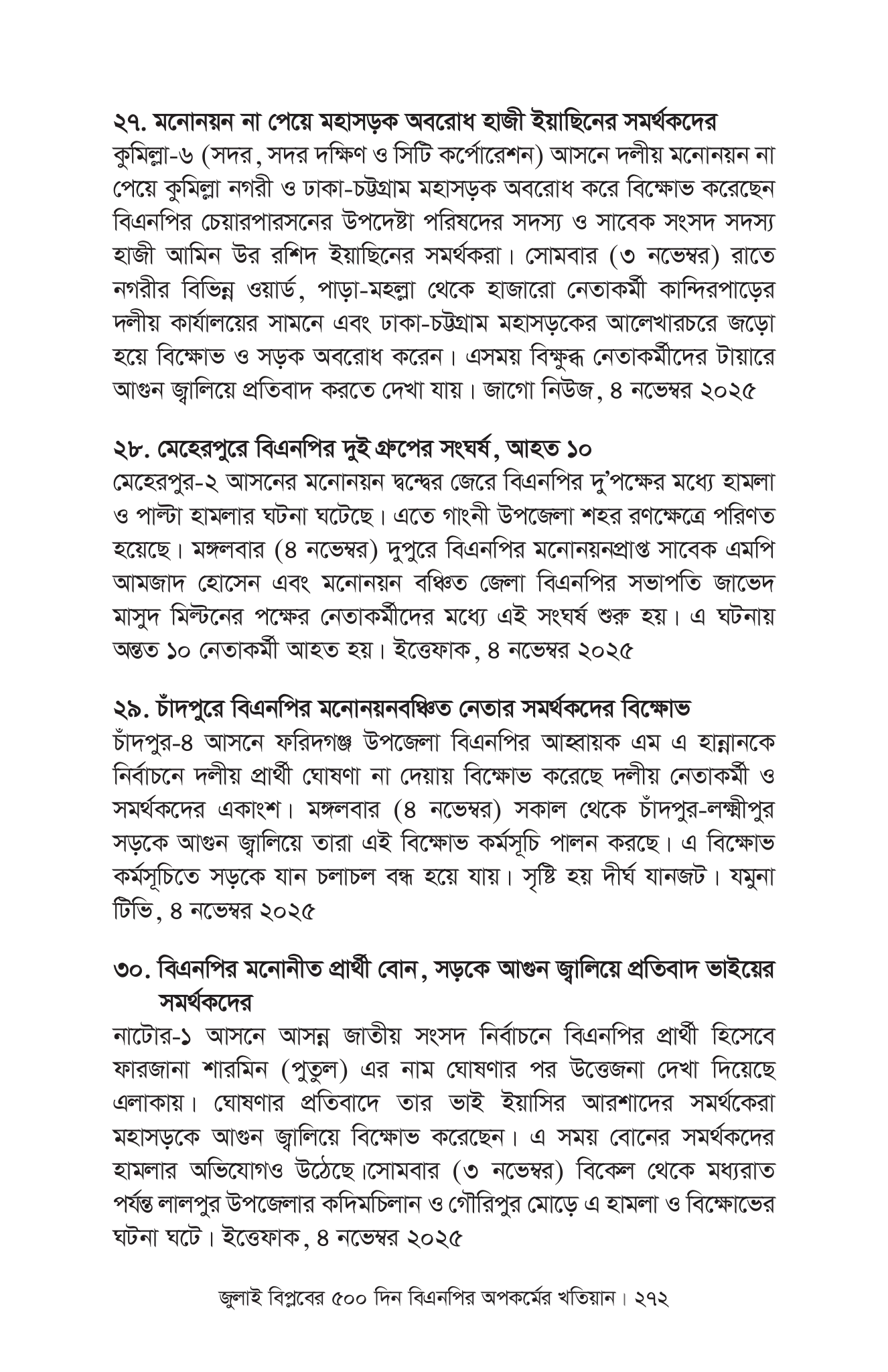 ২৭. মনোনয়ন না পেয়ে মহাসড়ক অবরোধ হাজী ইয়াছিনের সমর্থকদের
কুমিল্লা-৬ (সদর, সদর দক্ষিণ ও সিটি কর্পোরেশন) আসনে দলীয় মনোনয়ন না পেয়ে কুমিল্লা নগরী ও ঢাকা-চট্টগ্রাম মহাসড়ক অবরোধ করে বিক্ষোভ করেছেন বিএনপির চেয়ারপারসনের উপদেষ্টা পরিষদের সদস্য ও সাবেক সংসদ সদস্য হাজী আমিন উর রশিদ ইয়াছিনের সমর্থকরা। সোমবার (৩ নভেম্বর) রাতে নগরীর বিভিন্ন ওয়ার্ড, পাড়া-মহল্লা থেকে হাজারো নেতাকর্মী কান্দিরপাড়ের দলীয় কার্যালয়ের সামনে এবং ঢাকা-চট্টগ্রাম মহাসড়কের আলেখারচরে জড়ো হয়ে বিক্ষোভ ও সড়ক অবরোধ করেন। এসময় বিক্ষুব্ধ নেতাকর্মীদের টায়ারে আগুন জ্বালিয়ে প্রতিবাদ করতে দেখা যায়। জাগো নিউজ, ৪ নভেম্বর ২০২৫

২৮. মেহেরপুরে বিএনপির দুই গ্রুপের সংঘর্ষ, আহত ১০
মেহেরপুর-২ আসনের মনোনয়ন দ্বন্দ্বের জেরে বিএনপির দু'পক্ষের মধ্যে হামলা ও পাল্টা হামলার ঘটনা ঘটেছে। এতে গাংনী উপজেলা শহর রণক্ষেত্রে পরিণত হয়েছে। মঙ্গলবার (৪ নভেম্বর) দুপুরে বিএনপির মনোনয়নপ্রাপ্ত সাবেক এমপি আমজাদ হোসেন এবং মনোনয়ন বঞ্চিত জেলা বিএনপির সভাপতি জাভেদ মাসুদ মিল্টনের পক্ষের নেতাকর্মীদের মধ্যে এই সংঘর্ষ শুরু হয়। এ ঘটনায় অন্তত ১০ নেতাকর্মী আহত হয়। ইত্তেফাক, ৪ নভেম্বর ২০২৫

২৯. চাঁদপুরে বিএনপির মনোনয়নবঞ্চিত নেতার সমর্থকদের বিক্ষোভ
চাঁদপুর-৪ আসনে ফরিদগঞ্জ উপজেলা বিএনপির আহ্বায়ক এম এ হান্নানকে নির্বাচনে দলীয় প্রার্থী ঘোষণা না দেয়ায় বিক্ষোভ করেছে দলীয় নেতাকর্মী ও সমর্থকদের একাংশ। মঙ্গলবার (৪ নভেম্বর) সকাল থেকে চাঁদপুর-লক্ষ্মীপুর সড়কে আগুন জ্বালিয়ে তারা এই বিক্ষোভ কর্মসূচি পালন করছে। এ বিক্ষোভ কর্মসূচিতে সড়কে যান চলাচল বন্ধ হয়ে যায়। সৃষ্টি হয় দীর্ঘ যানজট। যমুনা টিভি, ৪ নভেম্বর ২০২৫

৩০. বিএনপির মনোনীত প্রার্থী বোন, সড়কে আগুন জ্বালিয়ে প্রতিবাদ ভাইয়ের সমর্থকদের
নাটোর-১ আসনে আসন্ন জাতীয় সংসদ নির্বাচনে বিএনপির প্রার্থী হিসেবে ফারজানা শারমিন (পুতুল) এর নাম ঘোষণার পর উত্তেজনা দেখা দিয়েছে এলাকায়। ঘোষণার প্রতিবাদে তার ভাই ইয়াসির আরশাদের সমর্থকেরা মহাসড়কে আগুন জ্বালিয়ে বিক্ষোভ করেছেন। এ সময় বোনের সমর্থকদের হামলার অভিযোগও উঠেছে।সোমবার (৩ নভেম্বর) বিকেল থেকে মধ্যরাত পর্যন্ত লালপুর উপজেলার কদিমচিলান ও গৌরিপুর মোড়ে এ হামলা ও বিক্ষোভের ঘটনা ঘটে। ইত্তেফাক, ৪ নভেম্বর ২০২৫

জুলাই বিপ্লবের ৫০০ দিন বিএনপির অপকর্মের খতিয়ান। ২৭২